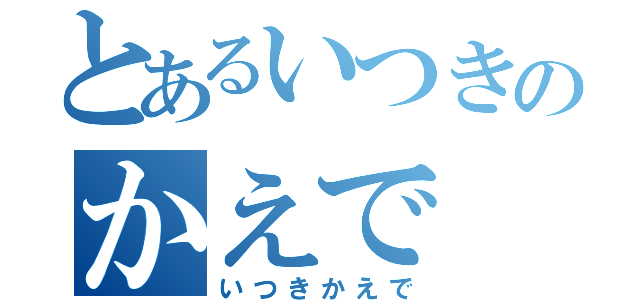 とあるいつきの
かえで
いつきかえで